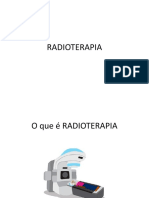 RADIOTERAPIA

PDF

O que é RADIOTERAPIA